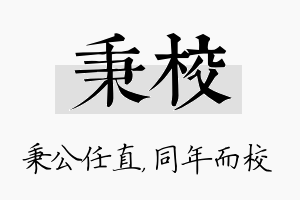 秉校

秉公任直，同年而校